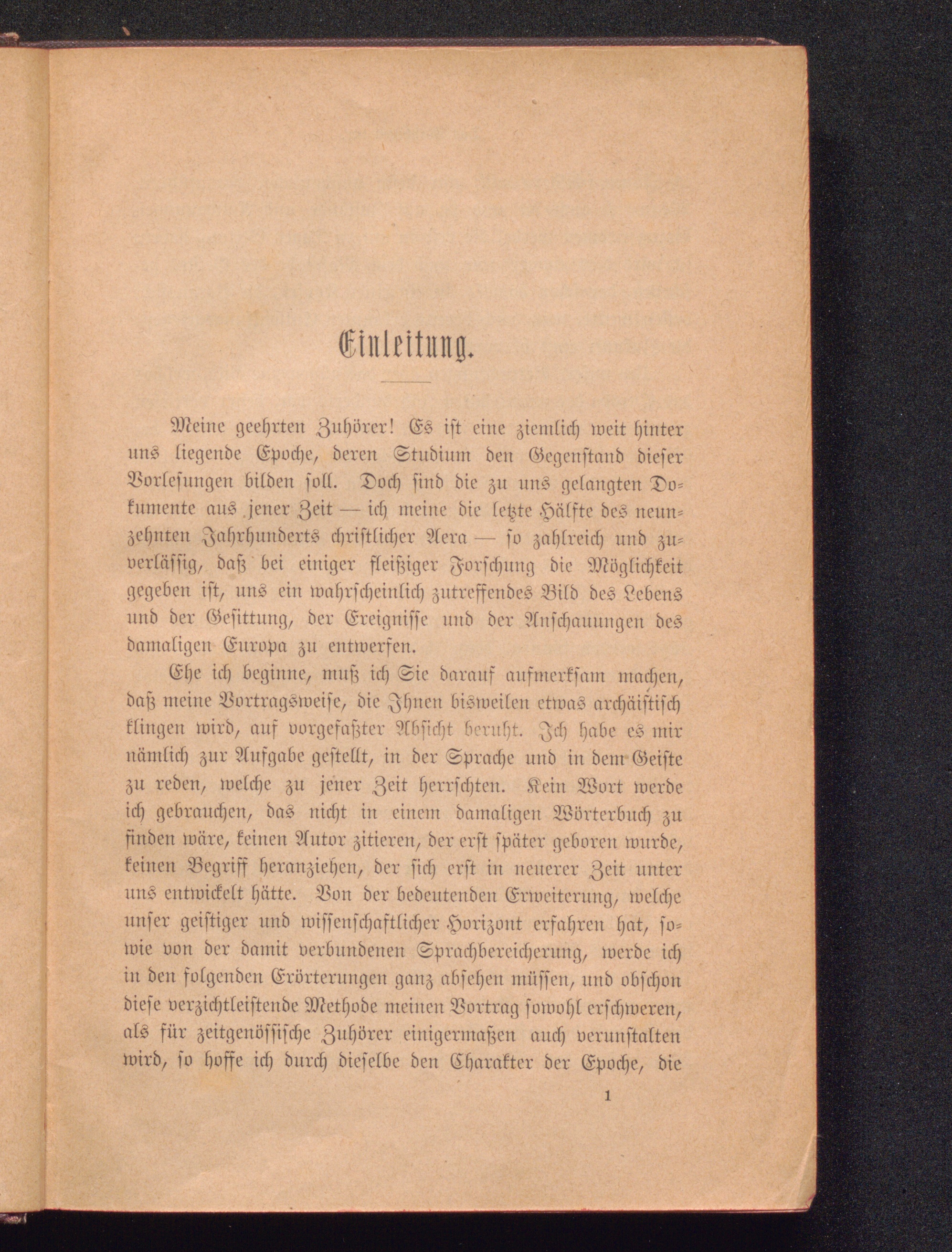 Einleitung.

Meine geehrten Zuhörer! Es ist eine ziemlich weit hinter uns liegende Epoche, deren Studium den Gegenstand dieser Vorlesungen bilden soll. Doch sind die zu uns gelangten Dokumente aus jener Zeit — ich meine die letzte Hälfte des neunzehnten Jahrhunderts christlicher Aera — so zahlreich und zuverlässig, daß bei einiger fleißiger Forschung die Möglichkeit gegeben ist, uns ein wahrscheinlich zutreffendes Bild des Lebens und der Gesittung, der Ereignisse und der Anschauungen des damaligen Europa zu entwerfen.

Ehe ich beginne, muß ich Sie darauf aufmerksam machen, daß meine Vortragsweise, die Ihnen bisweilen etwas archäistisch klingen wird, auf vorgefaßter Absicht beruht. Ich habe es mir nämlich zur Aufgabe gestellt, in der Sprache und in dem Geiste zu reden, welche zu jener Zeit herrschten. Kein Wort werde ich gebrauchen, das nicht in einem damaligen Wörterbuch zu finden wäre, keinen Autor zitieren, der erst später geboren wurde, keinen Begriff heranziehen, der sich erst in neuerer Zeit unter uns entwickelt hätte. Von der bedeutenden Erweiterung, welche unser geistiger und wissenschaftlicher Horizont erfahren hat, sowie von der damit verbundenen Sprachbereicherung, werde ich in den folgenden Erörterungen ganz absehen müssen, und obschon diese verzichtleistende Methode meinen Vortrag sowohl erschweren, als für zeitgenössische Zuhörer einigermaßen auch verunstalten wird, so hoffe ich durch dieselbe den Charakter der Epoche, die

1